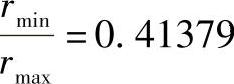 $\frac{r_{\min}}{r_{\max}} = 0.41379$